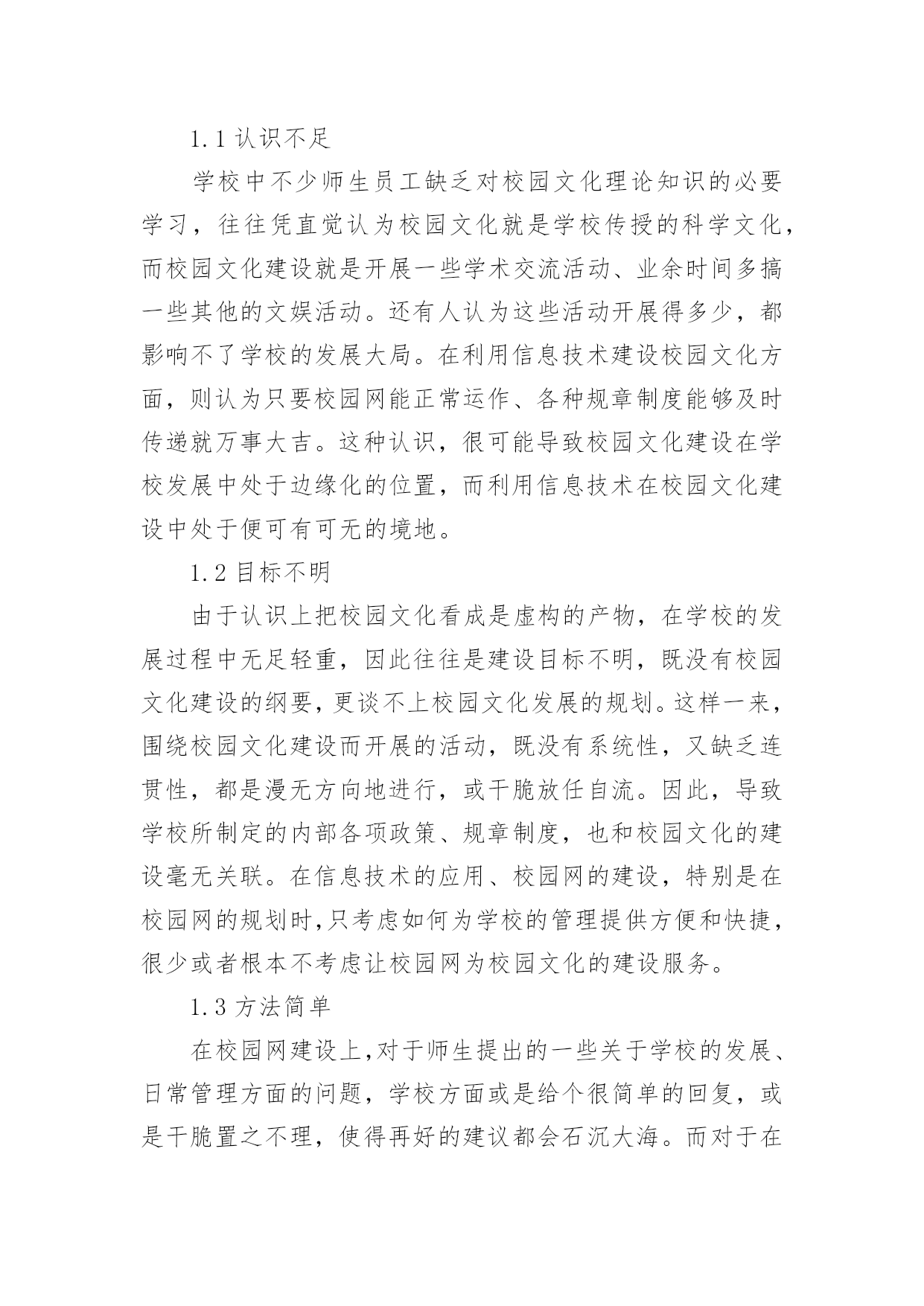 1.1 认识不足

学校中不少师生员工缺乏对校园文化理论知识的必要学习，往往凭直觉认为校园文化就是学校传授的科学文化，而校园文化建设就是开展一些学术交流活动、业余时间多搞一些其他的文娱活动。还有人认为这些活动开展得多少，都影响不了学校的发展大局。在利用信息技术建设校园文化方面，则认为只要校园网能正常运作、各种规章制度能够及时传递就万事大吉。这种认识，很可能导致校园文化建设在学校发展中处于边缘化的位置，而利用信息技术在校园文化建设中处于便可有可无的境地。

1.2 目标不明

由于认识上把校园文化看成是虚构的产物，在学校的发展过程中无足轻重，因此往往是建设目标不明，既没有校园文化建设的纲要，更谈不上校园文化发展的规划。这样一来，围绕校园文化建设而开展的活动，既没有系统性，又缺乏连贯性，都是漫无方向地进行，或干脆放任自流。因此，导致学校所制定的内部各项政策、规章制度，也和校园文化的建设毫无关联。在信息技术的应用、校园网的建设，特别是在校园网的规划时,只考虑如何为学校的管理提供方便和快捷，很少或者根本不考虑让校园网为校园文化的建设服务。

1.3 方法简单

在校园网建设上,对于师生提出的一些关于学校的发展、日常管理方面的问题，学校方面或是给个很简单的回复，或是干脆置之不理，使得再好的建议都会石沉大海。而对于在